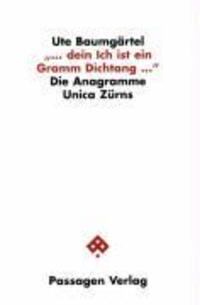 Ute Baumgärtel
„... dein Ich ist ein Gramm Dichtang ..."
Die Anagramme Unica Zürns

Passagen Verlag